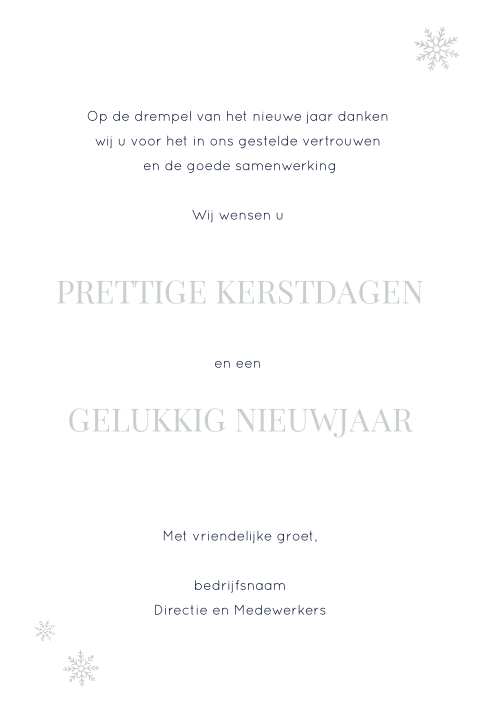 Op de drempel van het nieuwe jaar danken wij u voor het in ons gestelde vertrouwen en de goede samenwerking

Wij wensen u

PRETTIGE KERSTDAGEN

en een

GELUKKIG NIEUWJAAR

Met vriendelijke groet,

bedrijfsnaam
Directie en Medewerkers